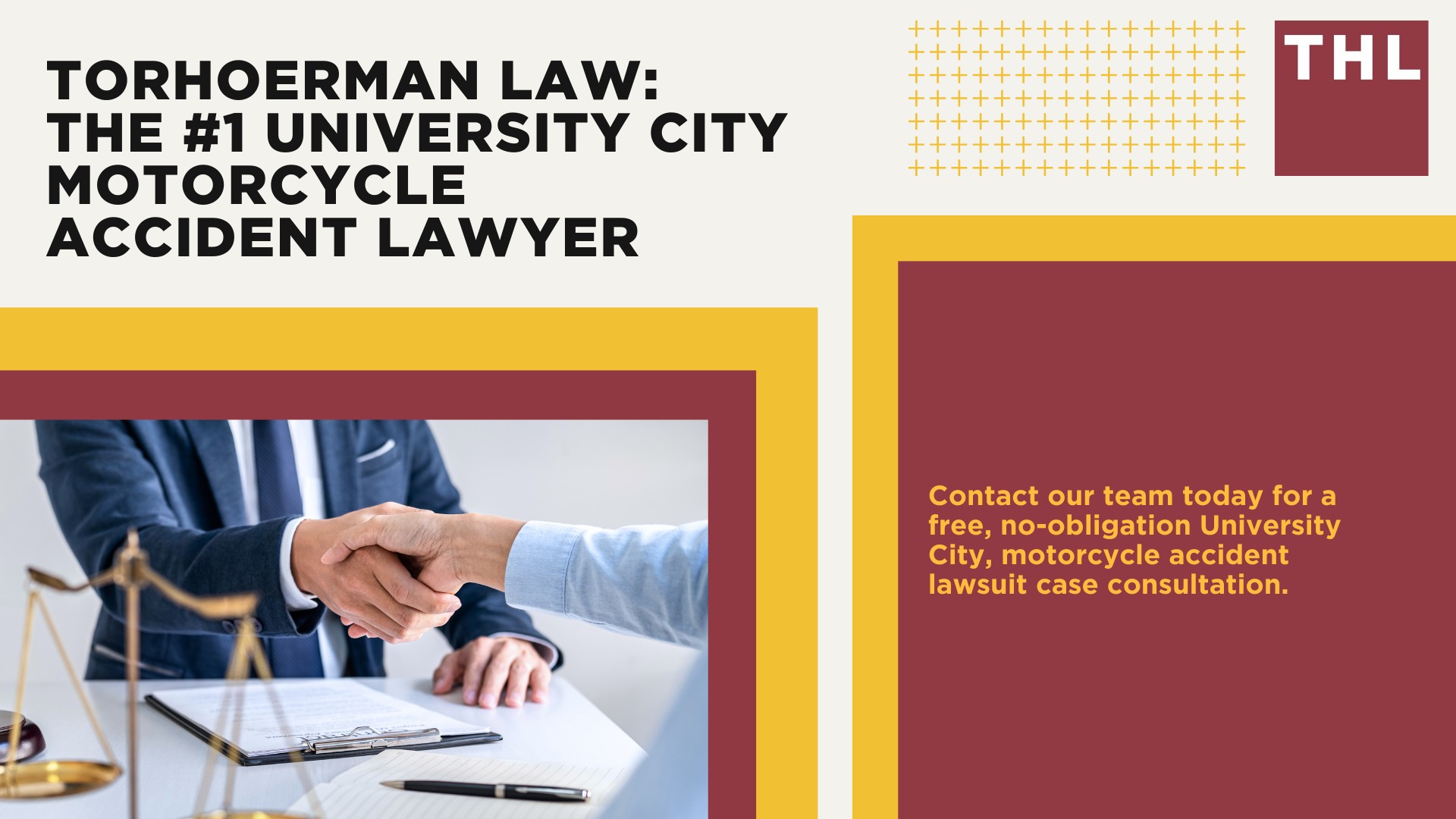 TORHOERMAN LAW: THE #1 UNIVERSITY CITY MOTORCYCLE ACCIDENT LAWYER

THL

Contact our team today for a free, no-obligation University City, motorcycle accident lawsuit case consultation.